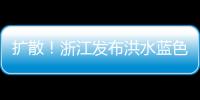 扩散！浙江发布洪水蓝色